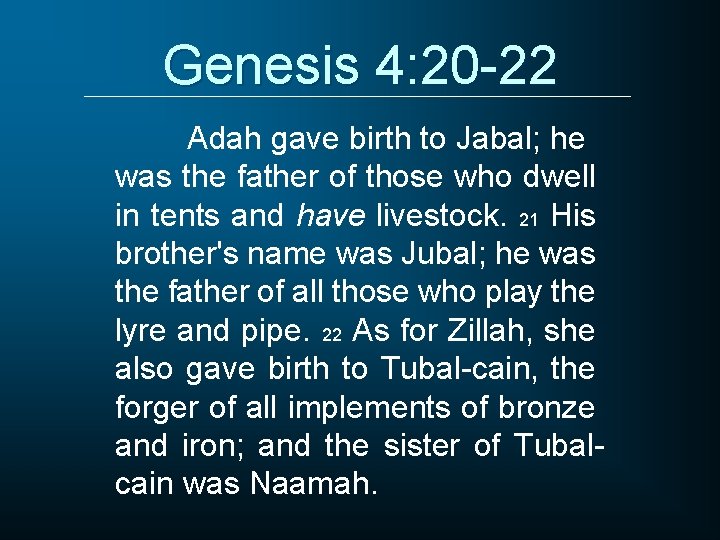 Genesis 4:20-22

Adah gave birth to Jabal; he was the father of those who dwell in tents and have livestock. 21 His brother's name was Jubal; he was the father of all those who play the lyre and pipe. 22 As for Zillah, she also gave birth to Tubal-cain, the forger of all implements of bronze and iron; and the sister of Tubal-cain was Naamah.